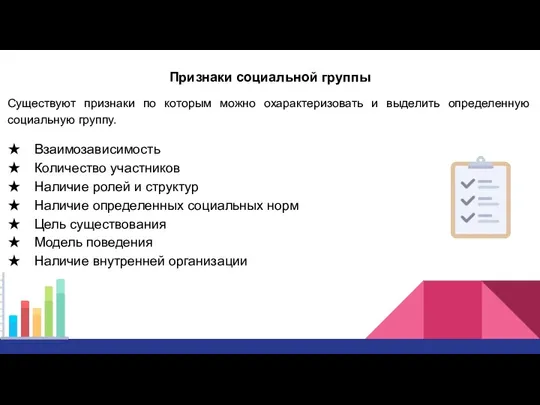 Признаки социальной группы

Существуют признаки по которым можно охарактеризовать и выделить определенную социальную группу.

★ Взаимозависимость
★ Количество участников
★ Наличие ролей и структур
★ Наличие определенных социальных норм
★ Цель существования
★ Модель поведения
★ Наличие внутренней организации